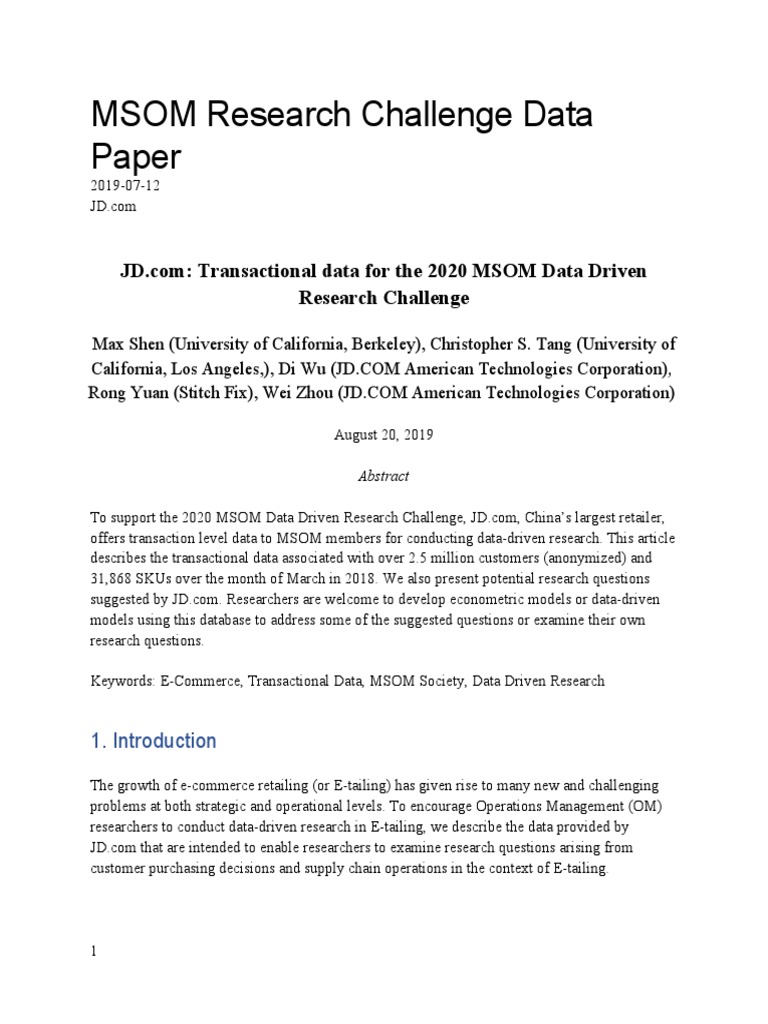 MSOM Research Challenge Data Paper

2019-07-12
JD.com

JD.com: Transactional data for the 2020 MSOM Data Driven Research Challenge

Max Shen (University of California, Berkeley), Christopher S. Tang (University of California, Los Angeles,), Di Wu (JD.COM American Technologies Corporation), Rong Yuan (Stitch Fix), Wei Zhou (JD.COM American Technologies Corporation)

August 20, 2019

Abstract

To support the 2020 MSOM Data Driven Research Challenge, JD.com, China's largest retailer, offers transaction level data to MSOM members for conducting data-driven research. This article describes the transactional data associated with over 2.5 million customers (anonymized) and 31,868 SKUs over the month of March in 2018. We also present potential research questions suggested by JD.com. Researchers are welcome to develop econometric models or data-driven models using this database to address some of the suggested questions or examine their own research questions.

Keywords: E-Commerce, Transactional Data, MSOM Society, Data Driven Research

1. Introduction

The growth of e-commerce retailing (or E-tailing) has given rise to many new and challenging problems at both strategic and operational levels. To encourage Operations Management (OM) researchers to conduct data-driven research in E-tailing, we describe the data provided by JD.com that are intended to enable researchers to examine research questions arising from customer purchasing decisions and supply chain operations in the context of E-tailing.

1